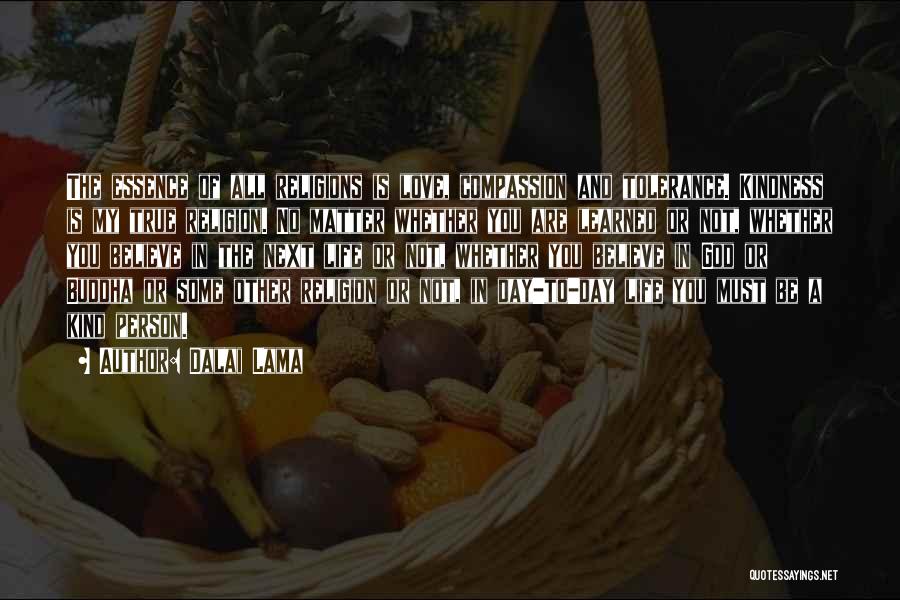 The essence of all religions is love, compassion and tolerance. Kindness is my true religion. No matter whether you are learned or not, whether you believe in the next life or not, whether you believe in God or Buddha or some other religion or not, in day-to-day life you must be a kind person.

• Author: Dalai Lama

QUOTESSAYINGS.NET